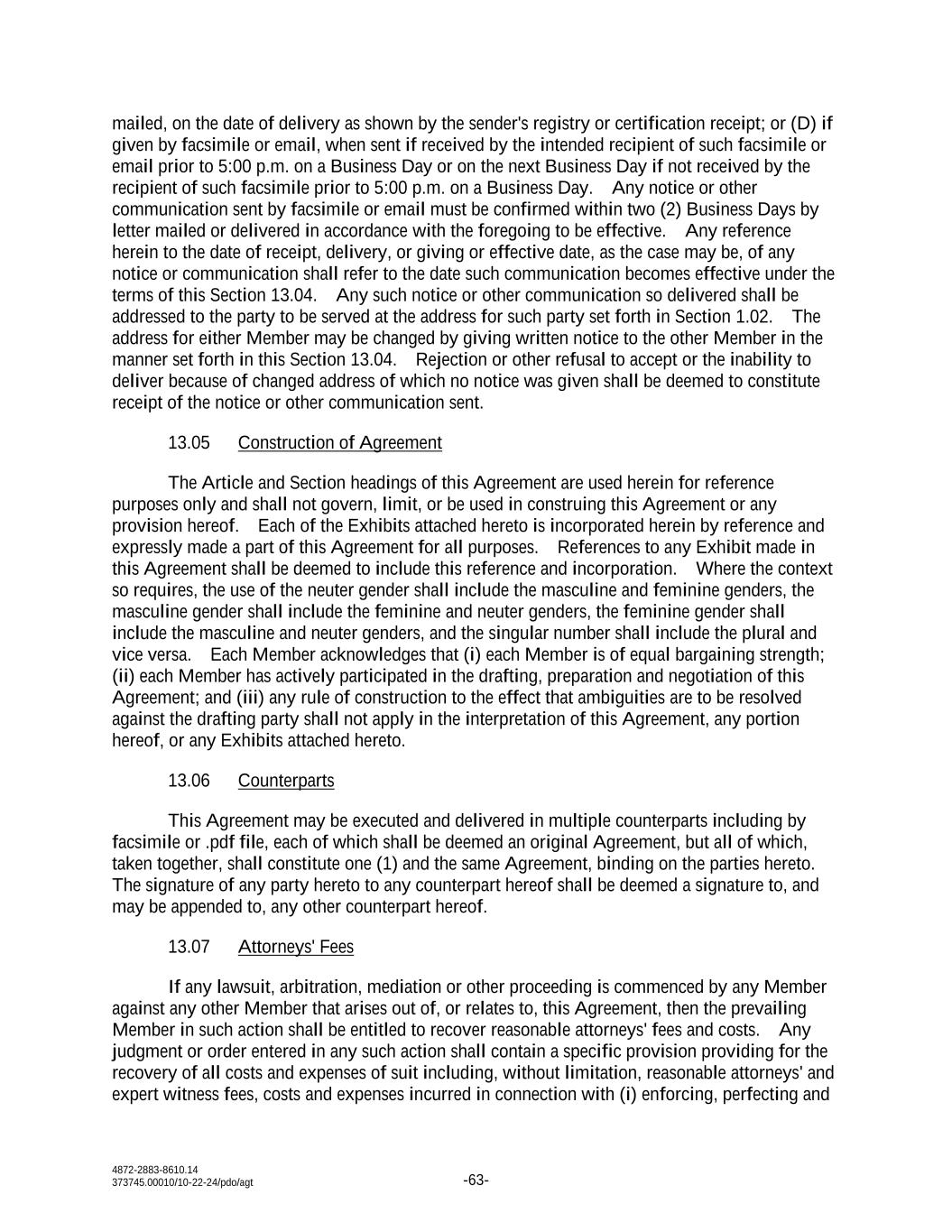 mailed, on the date of delivery as shown by the sender's registry or certification receipt; or (D) if given by facsimile or email, when sent if received by the intended recipient of such facsimile or email prior to 5:00 p.m. on a Business Day or on the next Business Day if not received by the recipient of such facsimile prior to 5:00 p.m. on a Business Day. Any notice or other communication sent by facsimile or email must be confirmed within two (2) Business Days by letter mailed or delivered in accordance with the foregoing to be effective. Any reference herein to the date of receipt, delivery, or giving or effective date, as the case may be, of any notice or communication shall refer to the date such communication becomes effective under the terms of this Section 13.04. Any such notice or other communication so delivered shall be addressed to the party to be served at the address for such party set forth in Section 1.02. The address for either Member may be changed by giving written notice to the other Member in the manner set forth in this Section 13.04. Rejection or other refusal to accept or the inability to deliver because of changed address of which no notice was given shall be deemed to constitute receipt of the notice or other communication sent.

13.05 Construction of Agreement

The Article and Section headings of this Agreement are used herein for reference purposes only and shall not govern, limit, or be used in construing this Agreement or any provision hereof. Each of the Exhibits attached hereto is incorporated herein by reference and expressly made a part of this Agreement for all purposes. References to any Exhibit made in this Agreement shall be deemed to include this reference and incorporation. Where the context so requires, the use of the neuter gender shall include the masculine and feminine genders, the masculine gender shall include the feminine and neuter genders, the feminine gender shall include the masculine and neuter genders, and the singular number shall include the plural and vice versa. Each Member acknowledges that (i) each Member is of equal bargaining strength; (ii) each Member has actively participated in the drafting, preparation and negotiation of this Agreement; and (iii) any rule of construction to the effect that ambiguities are to be resolved against the drafting party shall not apply in the interpretation of this Agreement, any portion hereof, or any Exhibits attached hereto.

13.06 Counterparts

This Agreement may be executed and delivered in multiple counterparts including by facsimile or .pdf file, each of which shall be deemed an original Agreement, but all of which, taken together, shall constitute one (1) and the same Agreement, binding on the parties hereto. The signature of any party hereto to any counterpart hereof shall be deemed a signature to, and may be appended to, any other counterpart hereof.

13.07 Attorneys' Fees

If any lawsuit, arbitration, mediation or other proceeding is commenced by any Member against any other Member that arises out of, or relates to, this Agreement, then the prevailing Member in such action shall be entitled to recover reasonable attorneys' fees and costs. Any judgment or order entered in any such action shall contain a specific provision providing for the recovery of all costs and expenses of suit including, without limitation, reasonable attorneys' and expert witness fees, costs and expenses incurred in connection with (i) enforcing, perfecting and

4872-2883-8610.14
373745.00010/10-22-24/pdo/agt

-63-